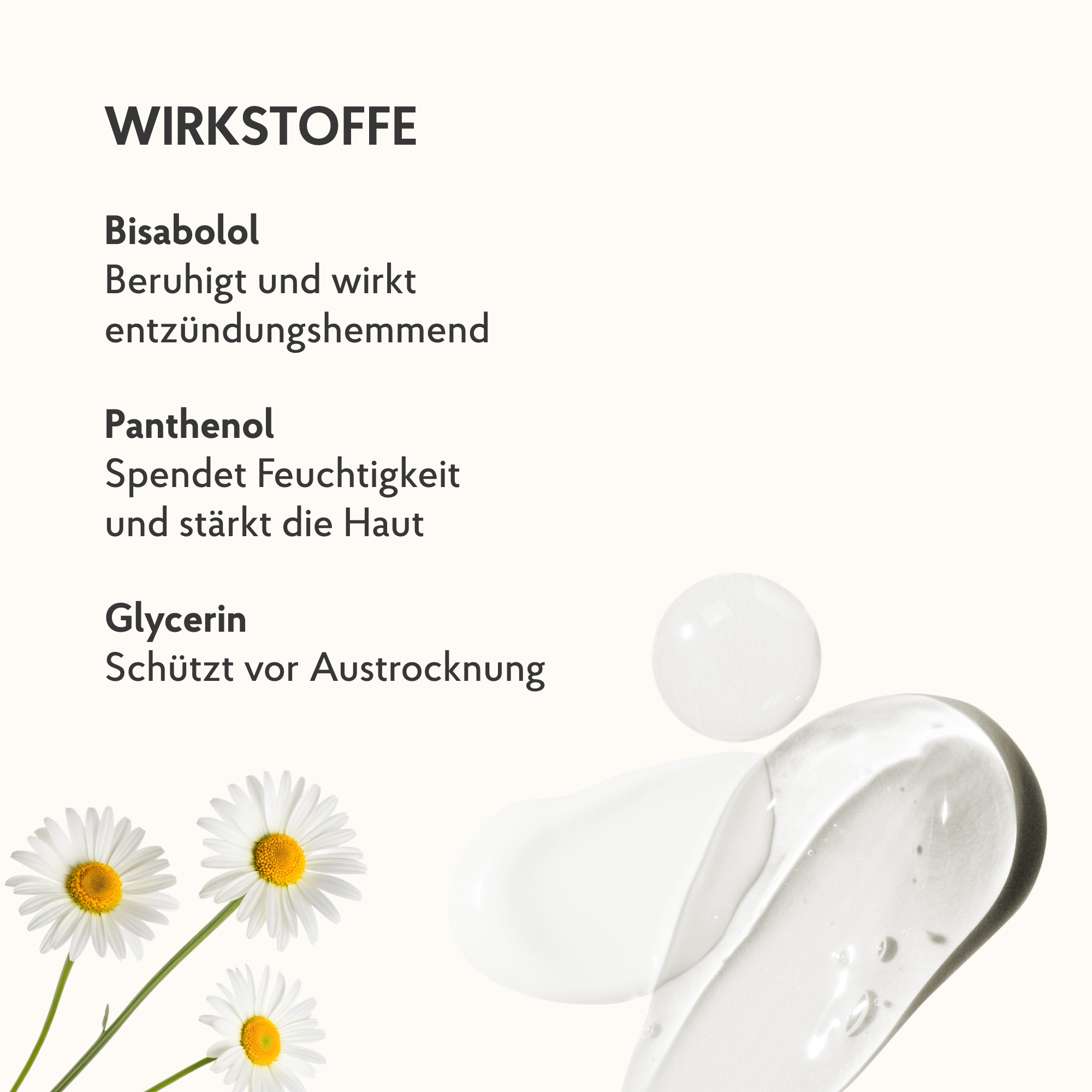 WIRKSTOFFE

Bisabolol
Beruhigt und wirkt entzündungshemmend

Panthenol
Spendet Feuchtigkeit und stärkt die Haut

Glycerin
Schützt vor Austrocknung